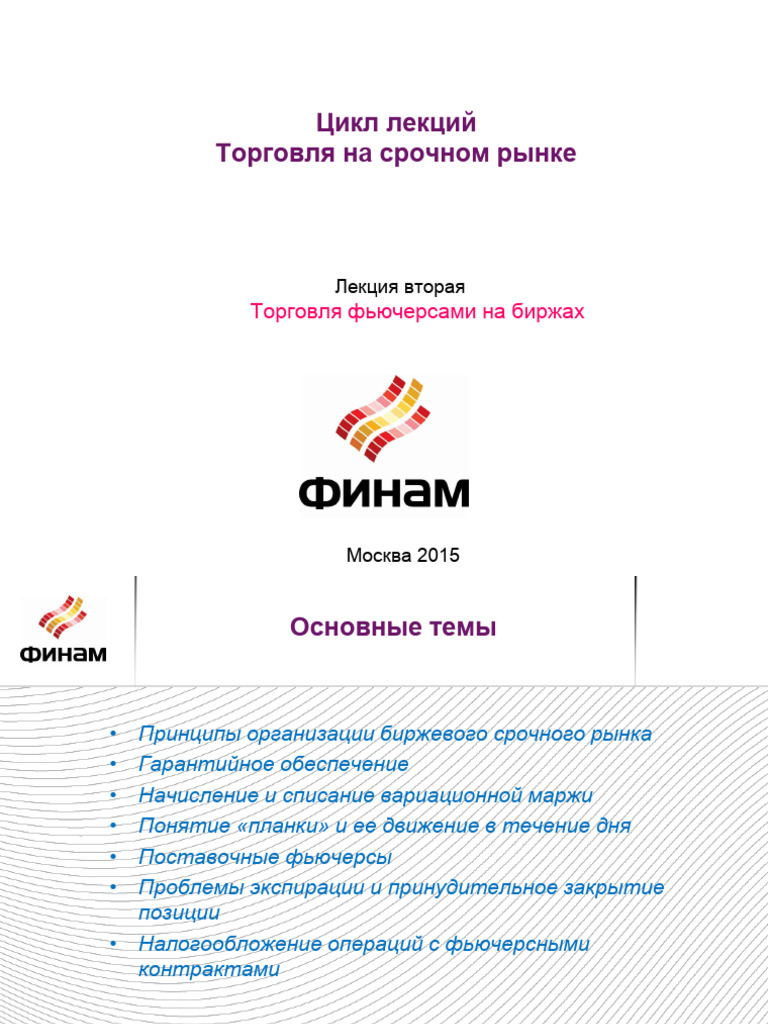 Цикл лекций
Торговля на срочном рынке

Лекция вторая
Торговля фьючерсами на биржах

ФИНАМ

Москва 2015

ФИНАМ

Основные темы

• Принципы организации биржевого срочного рынка
• Гарантийное обеспечение
• Начисление и списание вариационной маржи
• Понятие «планки» и ее движение в течение дня
• Поставочные фьючерсы
• Проблемы экспирации и принудительное закрытие позиции
• Налогообложение операций с фьючерсными контрактами